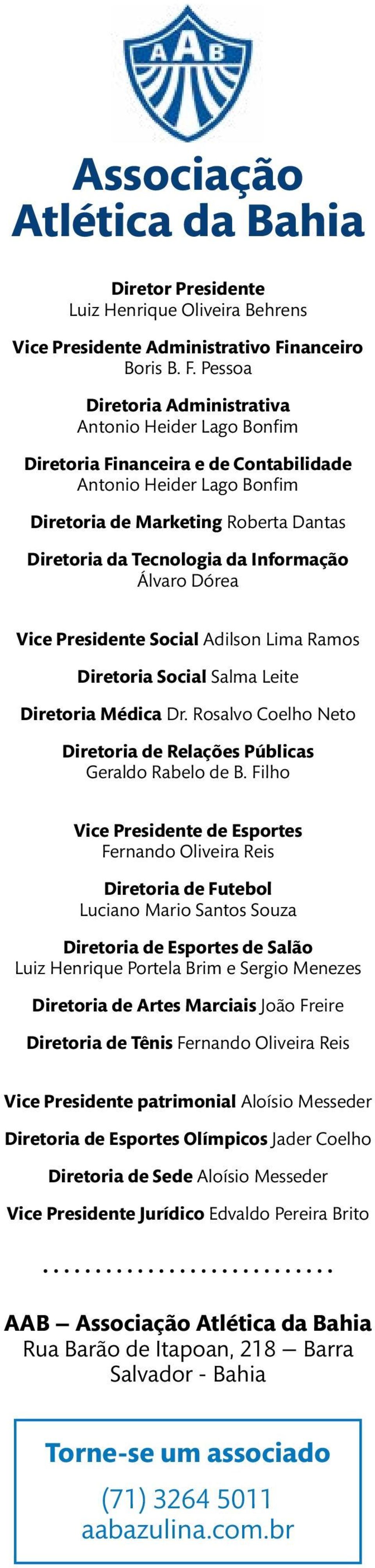 AAB

Associação Atlética da Bahia

Diretor Presidente
Luiz Henrique Oliveira Behrens

Vice Presidente Administrativo Financeiro
Boris B. F. Pessoa

Diretoria Administrativa
Antonio Heider Lago Bonfim

Diretoria Financeira e de Contabilidade
Antonio Heider Lago Bonfim

Diretoria de Marketing Roberta Dantas

Diretoria da Tecnologia da Informação
Álvaro Dórea

Vice Presidente Social Adilson Lima Ramos

Diretoria Social Salma Leite

Diretoria Médica Dr. Rosalvo Coelho Neto

Diretoria de Relações Públicas
Geraldo Rabelo de B. Filho

Vice Presidente de Esportes
Fernando Oliveira Reis

Diretoria de Futebol
Luciano Mario Santos Souza

Diretoria de Esportes de Salão
Luiz Henrique Portela Brim e Sergio Menezes

Diretoria de Artes Marciais João Freire

Diretoria de Tênis Fernando Oliveira Reis

Vice Presidente patrimonial Aloísio Messeder

Diretoria de Esportes Olímpicos Jader Coelho

Diretoria de Sede Aloísio Messeder

Vice Presidente Jurídico Edvaldo Pereira Brito

AAB – Associação Atlética da Bahia
Rua Barão de Itapoan, 218 – Barra
Salvador - Bahia

Torne-se um associado
(71) 3264 5011
aabazulina.com.br